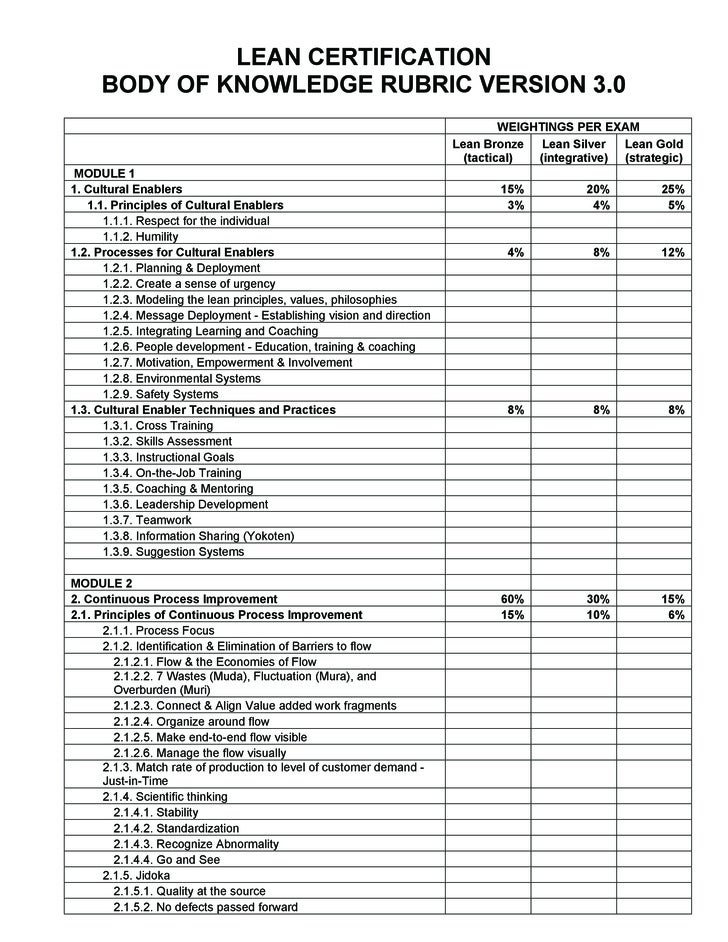 LEAN CERTIFICATION
BODY OF KNOWLEDGE RUBRIC VERSION 3.0

| | WEIGHTINGS PER EXAM | | |
|---|---|---|---|
| | Lean Bronze (tactical) | Lean Silver (integrative) | Lean Gold (strategic) |
| MODULE 1 | | | |
| 1. Cultural Enablers | 15% | 20% | 25% |
| 1.1. Principles of Cultural Enablers | 3% | 4% | 5% |
| 1.1.1. Respect for the individual | | | |
| 1.1.2. Humility | | | |
| 1.2. Processes for Cultural Enablers | 4% | 8% | 12% |
| 1.2.1. Planning & Deployment | | | |
| 1.2.2. Create a sense of urgency | | | |
| 1.2.3. Modeling the lean principles, values, philosophies | | | |
| 1.2.4. Message Deployment - Establishing vision and direction | | | |
| 1.2.5. Integrating Learning and Coaching | | | |
| 1.2.6. People development - Education, training & coaching | | | |
| 1.2.7. Motivation, Empowerment & Involvement | | | |
| 1.2.8. Environmental Systems | | | |
| 1.2.9. Safety Systems | | | |
| 1.3. Cultural Enabler Techniques and Practices | 8% | 8% | 8% |
| 1.3.1. Cross Training | | | |
| 1.3.2. Skills Assessment | | | |
| 1.3.3. Instructional Goals | | | |
| 1.3.4. On-the-Job Training | | | |
| 1.3.5. Coaching & Mentoring | | | |
| 1.3.6. Leadership Development | | | |
| 1.3.7. Teamwork | | | |
| 1.3.8. Information Sharing (Yokoten) | | | |
| 1.3.9. Suggestion Systems | | | |
| | | | |
| MODULE 2 | | | |
| 2. Continuous Process Improvement | 60% | 30% | 15% |
| 2.1. Principles of Continuous Process Improvement | 15% | 10% | 6% |
| 2.1.1. Process Focus | | | |
| 2.1.2. Identification & Elimination of Barriers to flow | | | |
| 2.1.2.1. Flow & the Economies of Flow | | | |
| 2.1.2.2. 7 Wastes (Muda), Fluctuation (Mura), and Overburden (Muri) | | | |
| 2.1.2.3. Connect & Align Value added work fragments | | | |
| 2.1.2.4. Organize around flow | | | |
| 2.1.2.5. Make end-to-end flow visible | | | |
| 2.1.2.6. Manage the flow visually | | | |
| 2.1.3. Match rate of production to level of customer demand - Just-in-Time | | | |
| 2.1.4. Scientific thinking | | | |
| 2.1.4.1. Stability | | | |
| 2.1.4.2. Standardization | | | |
| 2.1.4.3. Recognize Abnormality | | | |
| 2.1.4.4. Go and See | | | |
| 2.1.5. Jidoka | | | |
| 2.1.5.1. Quality at the source | | | |
| 2.1.5.2. No defects passed forward | | | |